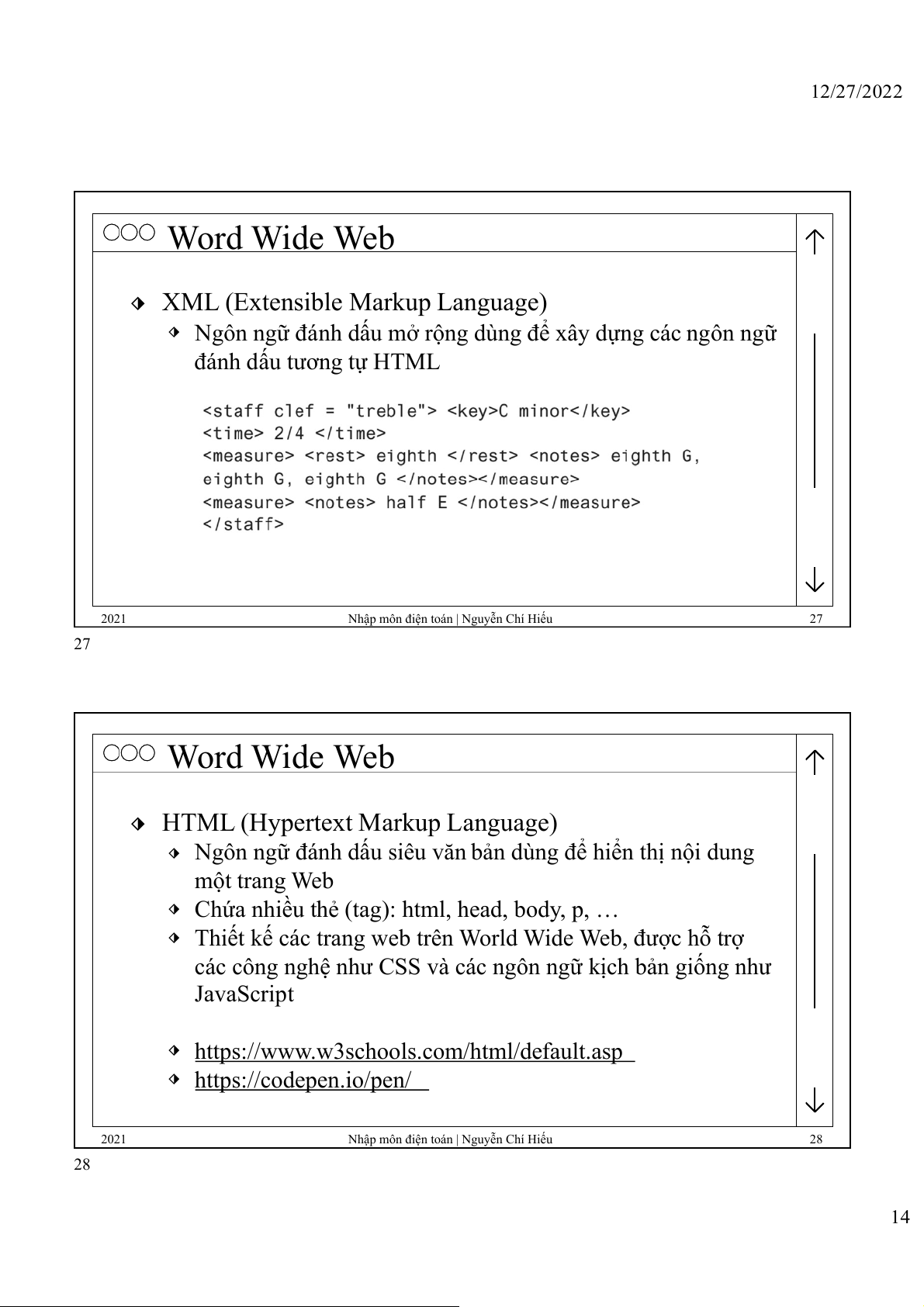 12/27/2022

Word Wide Web

XML (Extensible Markup Language)

Ngôn ngữ đánh dấu mở rộng dùng để xây dựng các ngôn ngữ đánh dấu tương tự HTML

<staff clef = "treble"> <key>C minor</key>
<time> 2/4 </time>
<measure> <rest> eighth </rest> <notes> eighth G, eighth G, eighth G </notes></measure>
<measure> <notes> half E </notes></measure>
</staff>

2021 Nhập môn điện toán | Nguyễn Chí Hiếu 27

27

Word Wide Web

HTML (Hypertext Markup Language)

Ngôn ngữ đánh dấu siêu văn bản dùng để hiển thị nội dung một trang Web

Chứa nhiều thẻ (tag): html, head, body, p, …

Thiết kế các trang web trên World Wide Web, được hỗ trợ các công nghệ như CSS và các ngôn ngữ kịch bản giống như JavaScript

https://www.w3schools.com/html/default.asp

https://codepen.io/pen/

2021 Nhập môn điện toán | Nguyễn Chí Hiếu 28

28

14